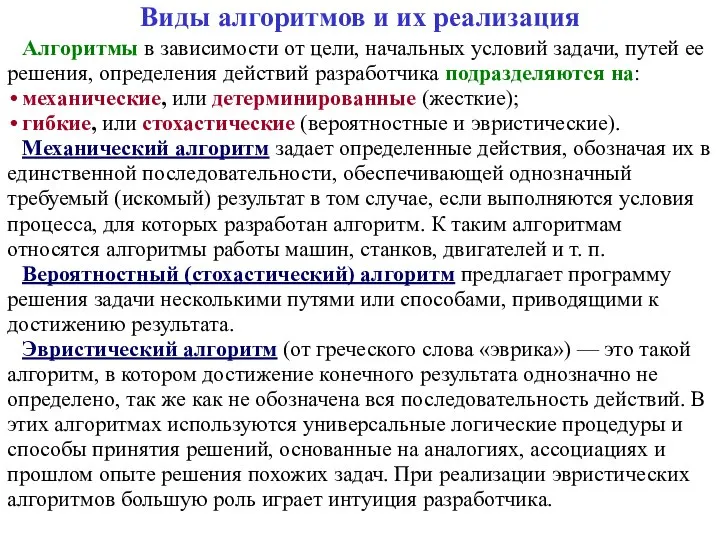 Виды алгоритмов и их реализация

Алгоритмы в зависимости от цели, начальных условий задачи, путей ее решения, определения действий разработчика подразделяются на:
• механические, или детерминированные (жесткие);
• гибкие, или стохастические (вероятностные и эвристические).

Механический алгоритм задает определенные действия, обозначая их в единственной последовательности, обеспечивающей однозначный требуемый (искомый) результат в том случае, если выполняются условия процесса, для которых разработан алгоритм. К таким алгоритмам относятся алгоритмы работы машин, станков, двигателей и т. п.

Вероятностный (стохастический) алгоритм предлагает программу решения задачи несколькими путями или способами, приводящими к достижению результата.

Эвристический алгоритм (от греческого слова «эврика») — это такой алгоритм, в котором достижение конечного результата однозначно не определено, так же как не обозначена вся последовательность действий. В этих алгоритмах используются универсальные логические процедуры и способы принятия решений, основанные на аналогиях, ассоциациях и прошлом опыте решения похожих задач. При реализации эвристических алгоритмов большую роль играет интуиция разработчика.